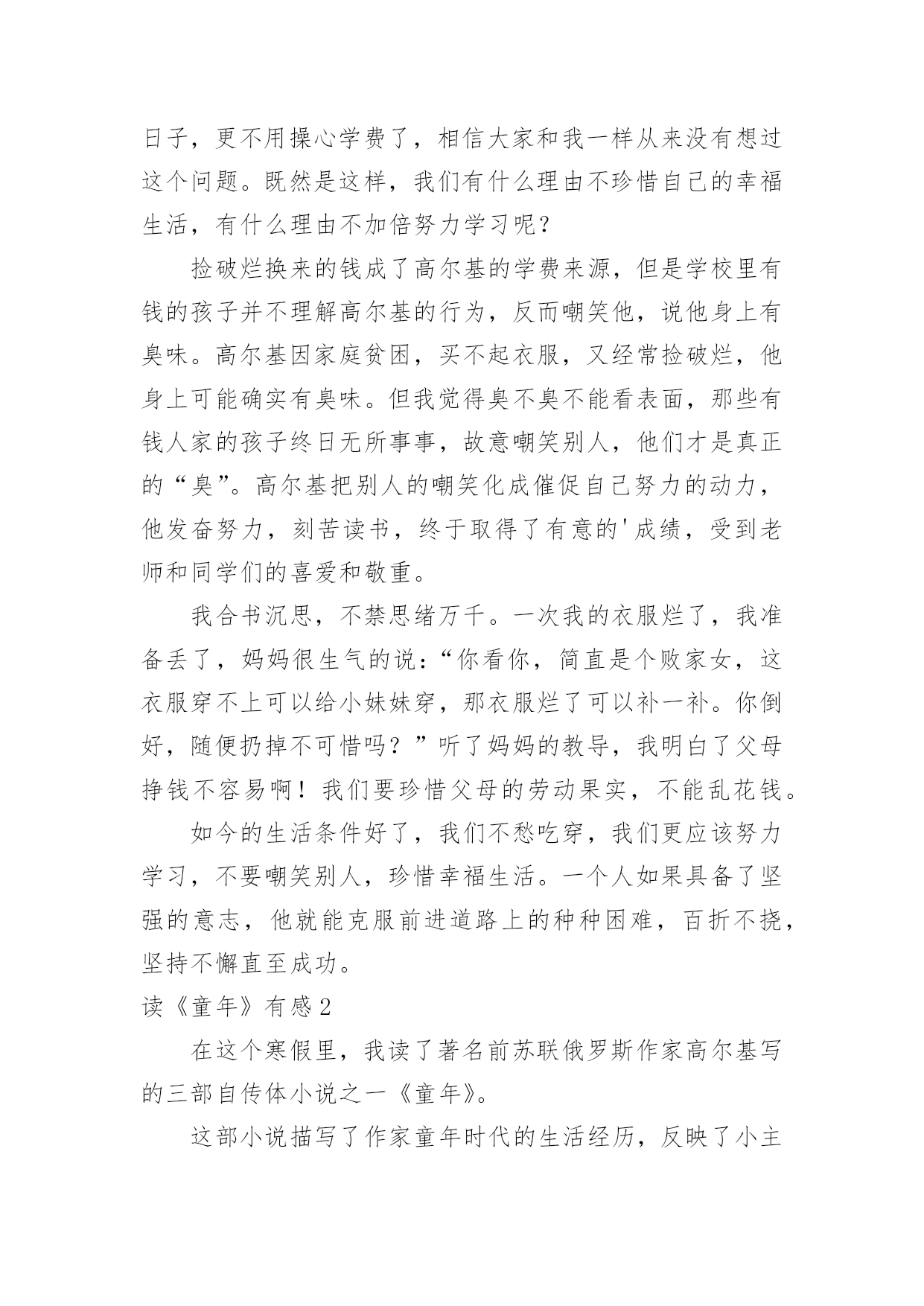 日子，更不用操心学费了，相信大家和我一样从来没有想过这个问题。既然是这样，我们有什么理由不珍惜自己的幸福生活，有什么理由不加倍努力学习呢？

捡破烂换来的钱成了高尔基的学费来源，但是学校里有钱的孩子并不理解高尔基的行为，反而嘲笑他，说他身上有臭味。高尔基因家庭贫困，买不起衣服，又经常捡破烂，他身上可能确实有臭味。但我觉得臭不臭不能看表面，那些有钱人家的孩子终日无所事事，故意嘲笑别人，他们才是真正的“臭”。高尔基把别人的嘲笑化成催促自己努力的动力，他发奋努力，刻苦读书，终于取得了有意的'成绩，受到老师和同学们的喜爱和敬重。

我合书沉思，不禁思绪万千。一次我的衣服烂了，我准备丢了，妈妈很生气的说：“你看你，简直是个败家女，这衣服穿不上可以给小妹妹穿，那衣服烂了可以补一补。你倒好，随便扔掉不可惜吗？”听了妈妈的教导，我明白了父母挣钱不容易啊！我们要珍惜父母的劳动果实，不能乱花钱。

如今的生活条件好了，我们不愁吃穿，我们更应该努力学习，不要嘲笑别人，珍惜幸福生活。一个人如果具备了坚强的意志，他就能克服前进道路上的种种困难，百折不挠，坚持不懈直至成功。

读《童年》有感2

在这个寒假里，我读了著名前苏联俄罗斯作家高尔基写的三部自传体小说之一《童年》。

这部小说描写了作家童年时代的生活经历，反映了小主